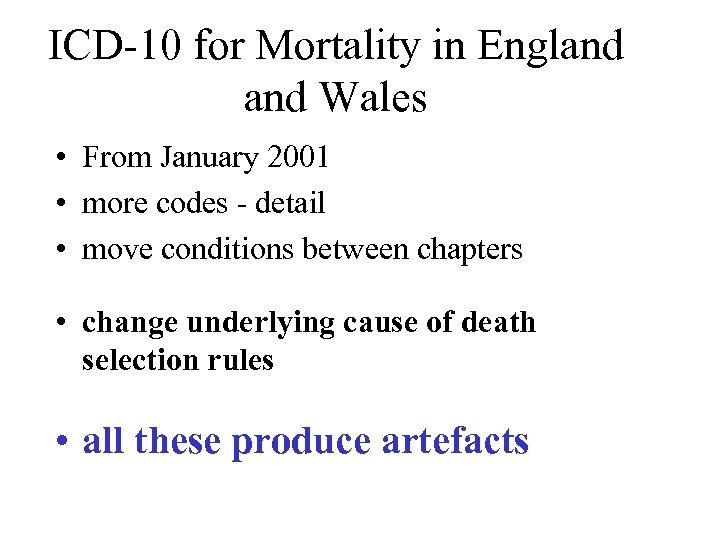 ICD-10 for Mortality in England and Wales

• From January 2001
• more codes - detail
• move conditions between chapters

• change underlying cause of death selection rules

• all these produce artefacts